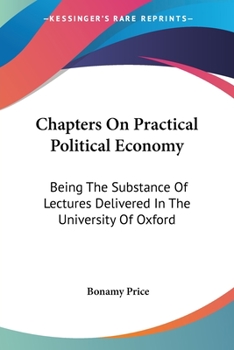 —KESSINGER'S RARE REPRINTS—

Chapters On Practical Political Economy

Being The Substance Of Lectures Delivered In The University Of Oxford

Bonamy Price